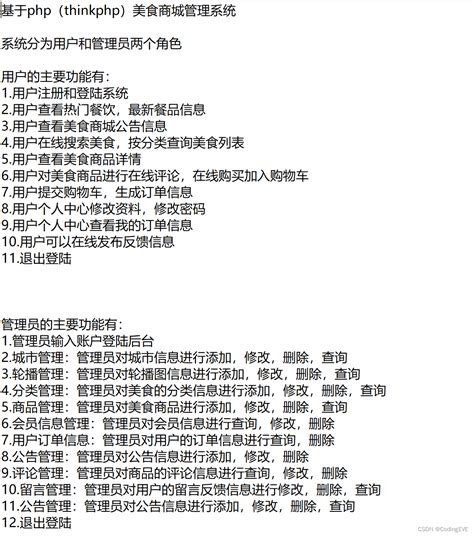 基于php（thinkphp）美食商城管理系统

系统分为用户和管理员两个角色

用户的主要功能有：
1.用户注册和登陆系统
2.用户查看热门餐饮，最新餐品信息
3.用户查看美食商城公告信息
4.用户在线搜索美食，按分类查询美食列表
5.用户查看美食商品详情
6.用户对美食商品进行在线评论，在线购买加入购物车
7.用户提交购物车，生成订单信息
8.用户个人中心修改资料，修改密码
9.用户个人中心查看我的订单信息
10.用户可以在线发布反馈信息
11.退出登陆

管理员的主要功能有：
1.管理员输入账户登陆后台
2.城市管理：管理员对城市信息进行添加，修改，删除，查询
3.轮播管理：管理员对轮播图信息进行添加，修改，删除，查询
4.分类管理：管理员对美食的分类信息进行添加，修改，删除，查询
5.商品管理：管理员对美食商品进行添加，修改，删除，查询
6.会员信息管理：管理员对会员信息进行查询，修改，删除
7.用户订单信息：管理员对用户的订单信息进行查询，删除
8.公告管理：管理员对公告信息进行添加，修改，删除
9.评论管理：管理员对商品的评论信息进行查询，修改，删除
10.留言管理：管理员对用户的留言反馈信息进行修改，删除，查询
11.公告管理：管理员对公告信息进行添加，修改，删除，查询
12.退出登陆

CSDN @CodingEVE